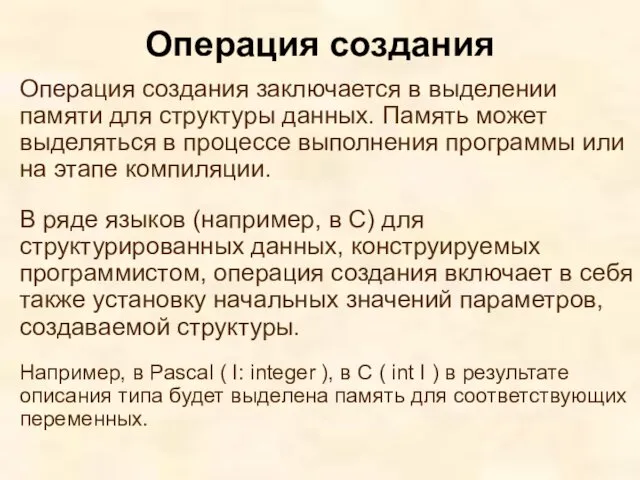 Операция создания

Операция создания заключается в выделении памяти для структуры данных. Память может выделяться в процессе выполнения программы или на этапе компиляции.

В ряде языков (например, в С) для структурированных данных, конструируемых программистом, операция создания включает в себя также установку начальных значений параметров, создаваемой структуры.

Например, в Pascal ( I: integer ), в С ( int I ) в результате описания типа будет выделена память для соответствующих переменных.